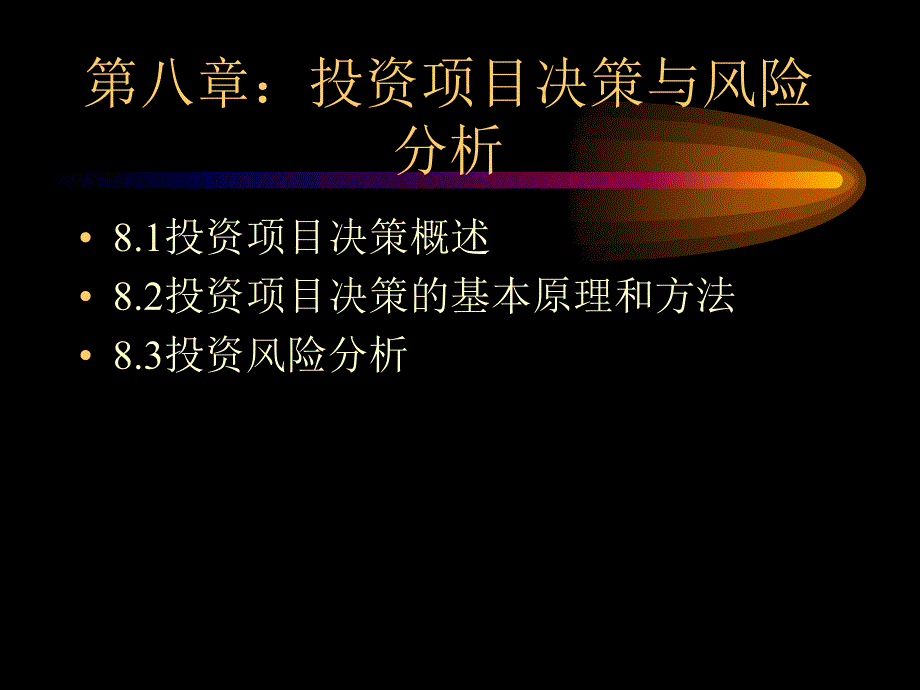 第八章：投资项目决策与风险分析

• 8.1投资项目决策概述
• 8.2投资项目决策的基本原理和方法
• 8.3投资风险分析